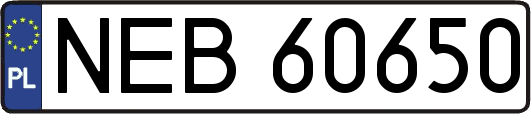 PL

NEB 60650